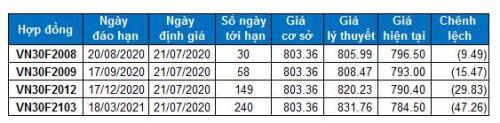 | Hợp đồng | Ngày đáo hạn | Ngày định giá | Số ngày tới hạn | Giá cơ sở | Giá lý thuyết | Giá hiện tại | Chênh lệch |
|---|---|---|---|---|---|---|---|
| VN30F2008 | 20/08/2020 | 21/07/2020 | 30 | 803.36 | 805.99 | 796.50 | (9.49) |
| VN30F2009 | 17/09/2020 | 21/07/2020 | 58 | 803.36 | 808.47 | 793.00 | (15.47) |
| VN30F2012 | 17/12/2020 | 21/07/2020 | 149 | 803.36 | 820.23 | 790.40 | (29.83) |
| VN30F2103 | 18/03/2021 | 21/07/2020 | 240 | 803.36 | 831.76 | 784.50 | (47.26) |